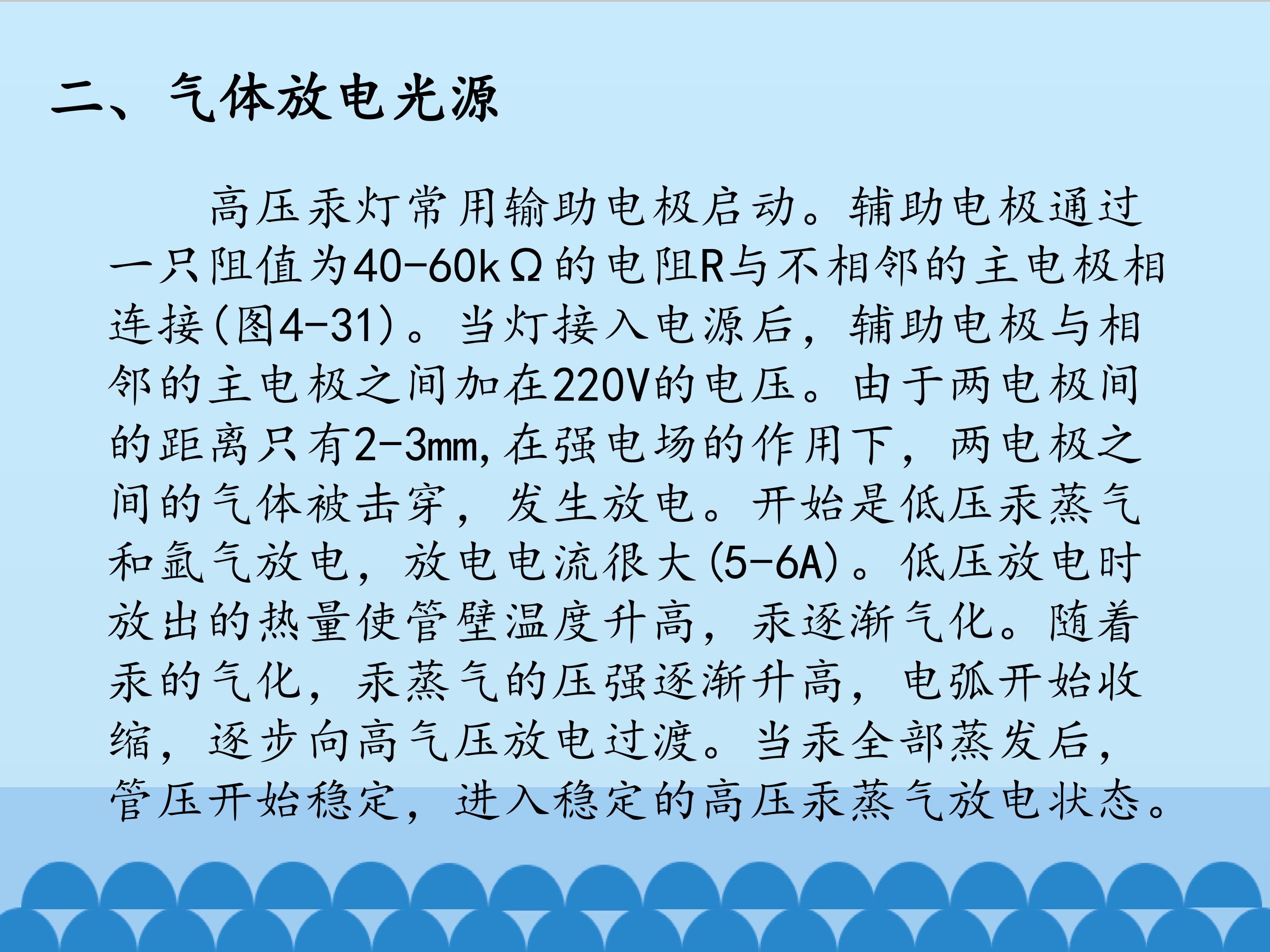 二、气体放电光源

高压汞灯常用输助电极启动。辅助电极通过一只阻值为40-60kΩ的电阻R与不相邻的主电极相连接(图4-31)。当灯接入电源后，辅助电极与相邻的主电极之间加在220V的电压。由于两电极间的距离只有2-3mm,在强电场的作用下，两电极之间的气体被击穿，发生放电。开始是低压汞蒸气和氩气放电，放电电流很大(5-6A)。低压放电时放出的热量使管壁温度升高，汞逐渐气化。随着汞的气化，汞蒸气的压强逐渐升高，电弧开始收缩，逐步向高气压放电过渡。当汞全部蒸发后，管压开始稳定，进入稳定的高压汞蒸气放电状态。